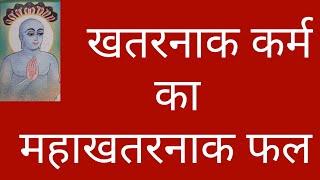 खतरनाक कर्म
का
महाखतरनाक फल